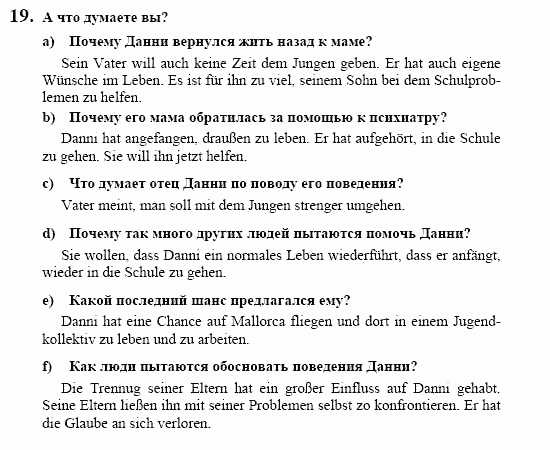 19. А что думаете вы?

a) Почему Данни вернулся жить назад к маме?

Sein Vater will auch keine Zeit dem Jungen geben. Er hat auch eigene Wünsche im Leben. Es ist für ihn zu viel, seinem Sohn bei dem Schulproblemen zu helfen.

b) Почему его мама обратилась за помощью к психиатру?

Danni hat angefangen, draußen zu leben. Er hat aufgehört, in die Schule zu gehen. Sie will ihn jetzt helfen.

c) Что думает отец Данни по поводу его поведения?

Vater meint, man soll mit dem Jungen strenger umgehen.

d) Почему так много других людей пытаются помочь Данни?

Sie wollen, dass Danni ein normales Leben wiederführt, dass er anfängt, wieder in die Schule zu gehen.

e) Какой последний шанс предлагался ему?

Danni hat eine Chance auf Mallorca fliegen und dort in einem Jugendkollektiv zu leben und zu arbeiten.

f) Как люди пытаются обосновать поведения Данни?

Die Trennug seiner Eltern hat ein großer Einfluss auf Danni gehabt. Seine Eltern ließen ihn mit seiner Problemen selbst zo konfrontieren. Er hat die Glaube an sich verloren.